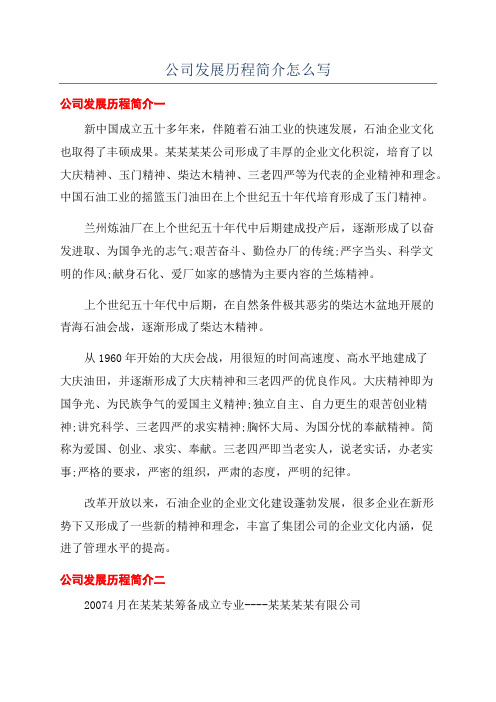 公司发展历程简介怎么写

公司发展历程简介一

新中国成立五十多年来，伴随着石油工业的快速发展，石油企业文化也取得了丰硕成果。某某某某公司形成了丰厚的企业文化积淀，培育了以大庆精神、玉门精神、柴达木精神、三老四严等为代表的企业精神和理念。中国石油工业的摇篮玉门油田在上个世纪五十年代培育形成了玉门精神。

兰州炼油厂在上个世纪五十年代中后期建成投产后，逐渐形成了以奋发进取、为国争光的志气;艰苦奋斗、勤俭办厂的传统;严字当头、科学文明的作风;献身石化、爱厂如家的感情为主要内容的兰炼精神。

上个世纪五十年代中后期，在自然条件极其恶劣的柴达木盆地开展的青海石油会战，逐渐形成了柴达木精神。

从 1960 年开始的大庆会战，用很短的时间高速度、高水平地建成了大庆油田，并逐渐形成了大庆精神和三老四严的优良作风。大庆精神即为国争光、为民族争气的爱国主义精神;独立自主、自力更生的艰苦创业精神;讲究科学、三老四严的求实精神;胸怀大局、为国分忧的奉献精神。简称为爱国、创业、求实、奉献。三老四严即当老实人，说老实话，办老实事;严格的要求，严密的组织，严肃的态度，严明的纪律。

改革开放以来，石油企业的企业文化建设蓬勃发展，很多企业在新形势下又形成了一些新的精神和理念，丰富了集团公司的企业文化内涵，促进了管理水平的提高。

公司发展历程简介二

20074 月在某某某筹备成立专业----某某某某有限公司